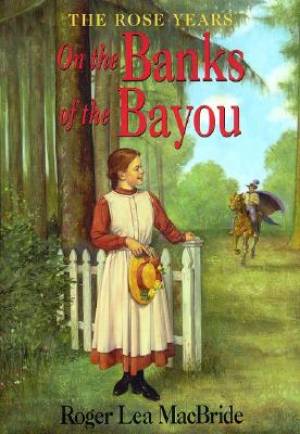 THE ROSE YEARS
On the Banks of the Bayou

Roger Lea MacBride